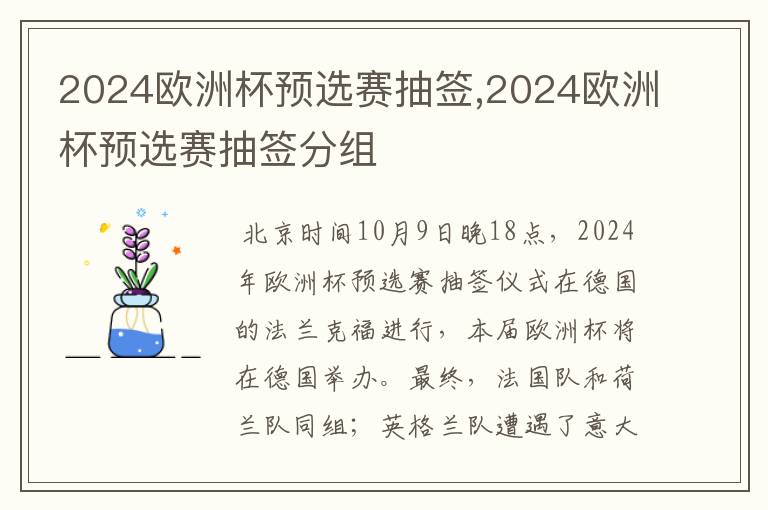 2024欧洲杯预选赛抽签,2024欧洲杯预选赛抽签分组

北京时间10月9日晚18点，2024年欧洲杯预选赛抽签仪式在德国的法兰克福进行，本届欧洲杯将在德国举办。最终，法国队和荷兰队同组；英格兰队遭遇了意大